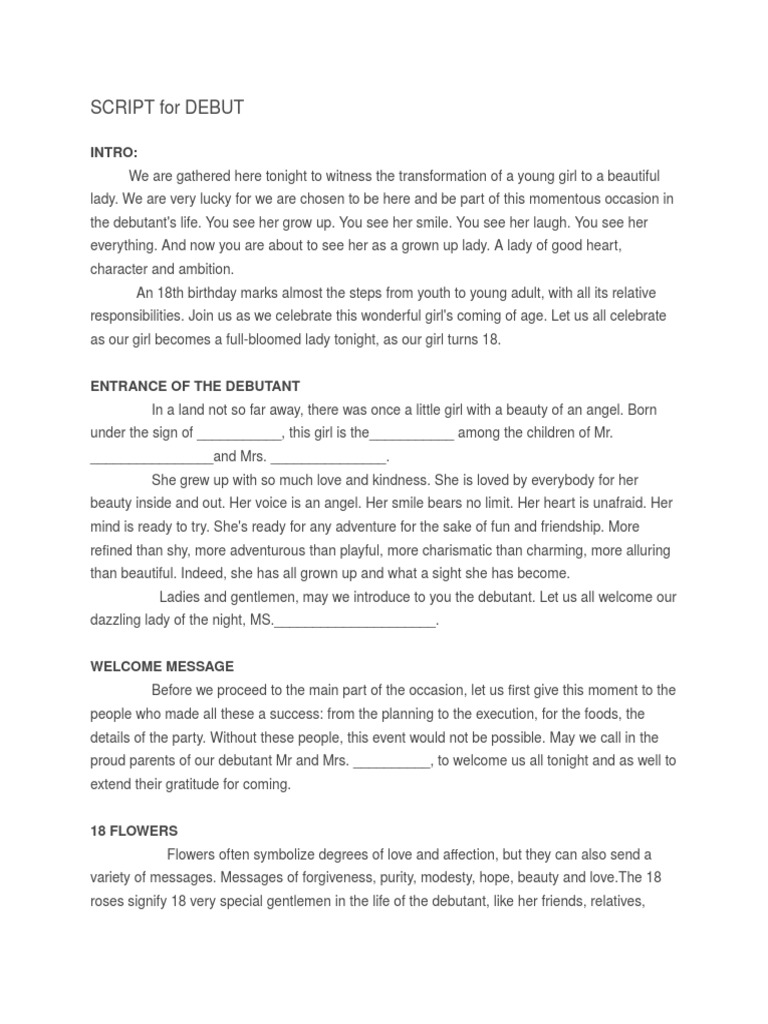 SCRIPT for DEBUT

INTRO:

We are gathered here tonight to witness the transformation of a young girl to a beautiful lady. We are very lucky for we are chosen to be here and be part of this momentous occasion in the debutant's life. You see her grow up. You see her smile. You see her laugh. You see her everything. And now you are about to see her as a grown up lady. A lady of good heart, character and ambition.

An 18th birthday marks almost the steps from youth to young adult, with all its relative responsibilities. Join us as we celebrate this wonderful girl's coming of age. Let us all celebrate as our girl becomes a full-bloomed lady tonight, as our girl turns 18.

ENTRANCE OF THE DEBUTANT

In a land not so far away, there was once a little girl with a beauty of an angel. Born under the sign of ___________, this girl is the___________ among the children of Mr. ________________and Mrs. _______________.

She grew up with so much love and kindness. She is loved by everybody for her beauty inside and out. Her voice is an angel. Her smile bears no limit. Her heart is unafraid. Her mind is ready to try. She's ready for any adventure for the sake of fun and friendship. More refined than shy, more adventurous than playful, more charismatic than charming, more alluring than beautiful. Indeed, she has all grown up and what a sight she has become.

Ladies and gentlemen, may we introduce to you the debutant. Let us all welcome our dazzling lady of the night, MS._____________________.

WELCOME MESSAGE

Before we proceed to the main part of the occasion, let us first give this moment to the people who made all these a success: from the planning to the execution, for the foods, the details of the party. Without these people, this event would not be possible. May we call in the proud parents of our debutant Mr and Mrs. __________, to welcome us all tonight and as well to extend their gratitude for coming.

18 FLOWERS

Flowers often symbolize degrees of love and affection, but they can also send a variety of messages. Messages of forgiveness, purity, modesty, hope, beauty and love.The 18 roses signify 18 very special gentlemen in the life of the debutant, like her friends, relatives,